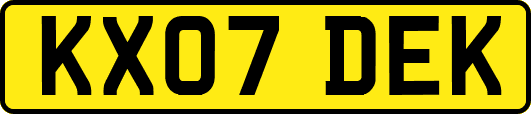 KX07 DEK